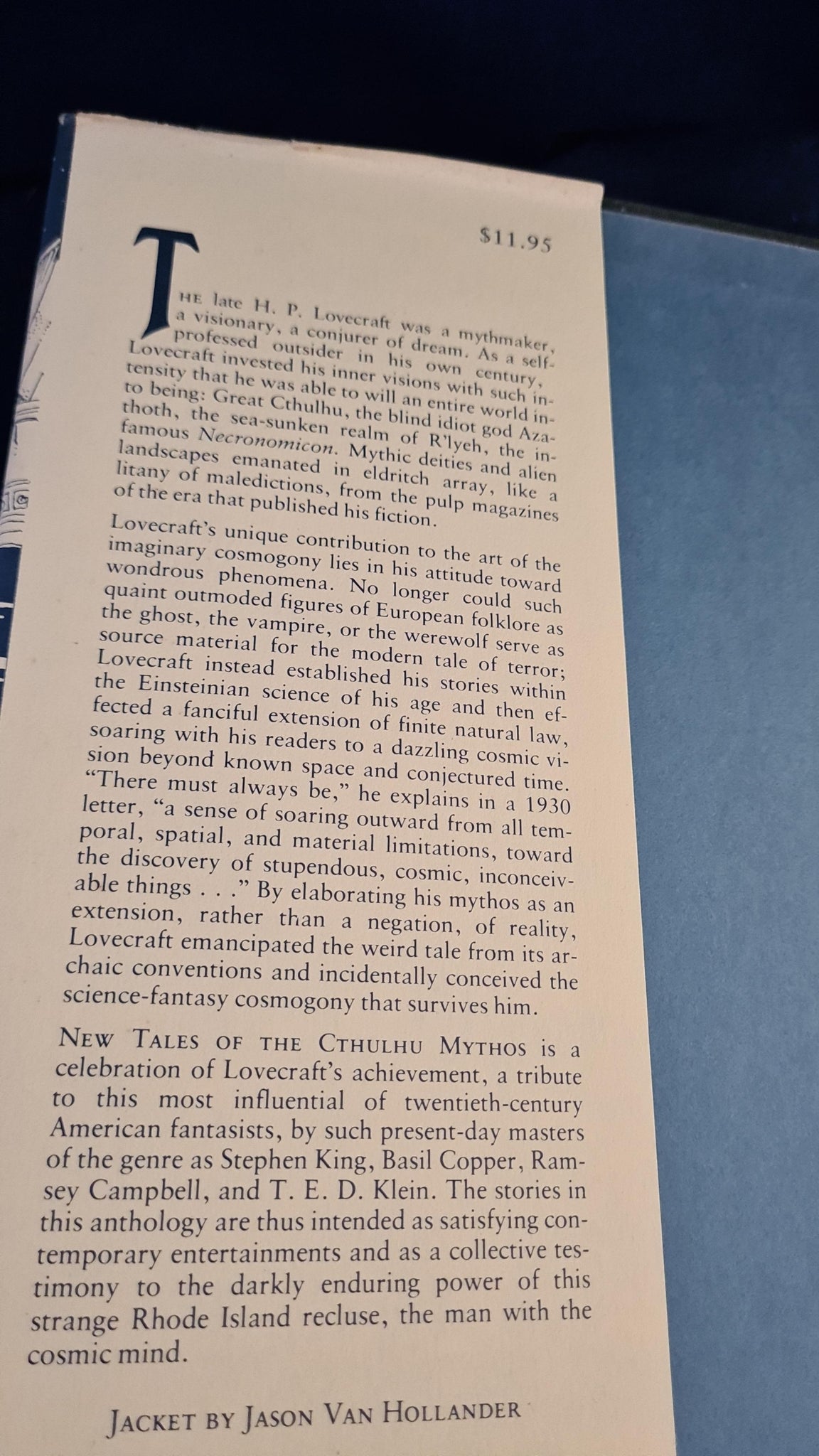 $11.95

THE late H. P. Lovecraft was a mythmaker, a visionary, a conjurer of dream. As a self-professed outsider in his own century, Lovecraft invested his inner visions with such intensity that he was able to will an entire world into being: Great Cthulhu, the blind idiot god Azathoth, the sea-sunken realm of R'lyeh, the infamous Necronomicon. Mythic deities and alien landscapes emanated in eldritch array, like a litany of maledictions, from the pulp magazines of the era that published his fiction.

Lovecraft's unique contribution to the art of the imaginary cosmogony lies in his attitude toward wondrous phenomena. No longer could such quaint outmoded figures of European folklore as the ghost, the vampire, or the werewolf serve as source material for the modern tale of terror; Lovecraft instead established his stories within the Einsteinian science of his age and then effected a fanciful extension of finite natural law, soaring with his readers to a dazzling cosmic vision beyond known space and conjectured time. "There must always be," he explains in a 1930 letter, "a sense of soaring outward from all temporal, spatial, and material limitations, toward the discovery of stupendous, cosmic, inconceivable things . . ." By elaborating his mythos as an extension, rather than a negation, of reality, Lovecraft emancipated the weird tale from its archaic conventions and incidentally conceived the science-fantasy cosmogony that survives him.

NEW TALES OF THE CTHULHU MYTHOS is a celebration of Lovecraft's achievement, a tribute to this most influential of twentieth-century American fantasists, by such present-day masters of the genre as Stephen King, Basil Copper, Ramsey Campbell, and T. E. D. Klein. The stories in this anthology are thus intended as satisfying contemporary entertainments and as a collective testimony to the darkly enduring power of this strange Rhode Island recluse, the man with the cosmic mind.

JACKET BY JASON VAN HOLLANDER